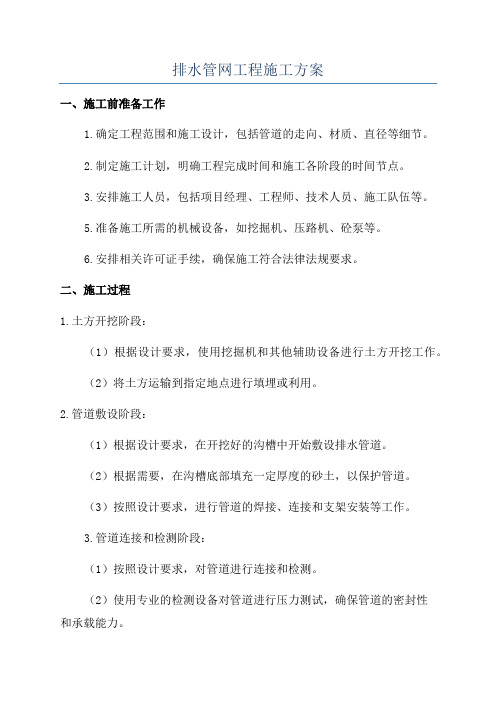 排水管网工程施工方案

一、施工前准备工作

1.确定工程范围和施工设计，包括管道的走向、材质、直径等细节。

2.制定施工计划，明确工程完成时间和施工各阶段的时间节点。

3.安排施工人员，包括项目经理、工程师、技术人员、施工队伍等。

5.准备施工所需的机械设备，如挖掘机、压路机、砼泵等。

6.安排相关许可证手续，确保施工符合法律法规要求。

二、施工过程

1.土方开挖阶段：

（1）根据设计要求，使用挖掘机和其他辅助设备进行土方开挖工作。

（2）将土方运输到指定地点进行填埋或利用。

2.管道敷设阶段：

（1）根据设计要求，在开挖好的沟槽中开始敷设排水管道。

（2）根据需要，在沟槽底部填充一定厚度的砂土，以保护管道。

（3）按照设计要求，进行管道的焊接、连接和支架安装等工作。

3.管道连接和检测阶段：

（1）按照设计要求，对管道进行连接和检测。

（2）使用专业的检测设备对管道进行压力测试，确保管道的密封性和承载能力。